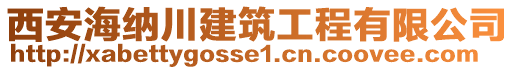 西安海纳川建筑工程有限公司
http://xabettygosse1.cn.coovee.com